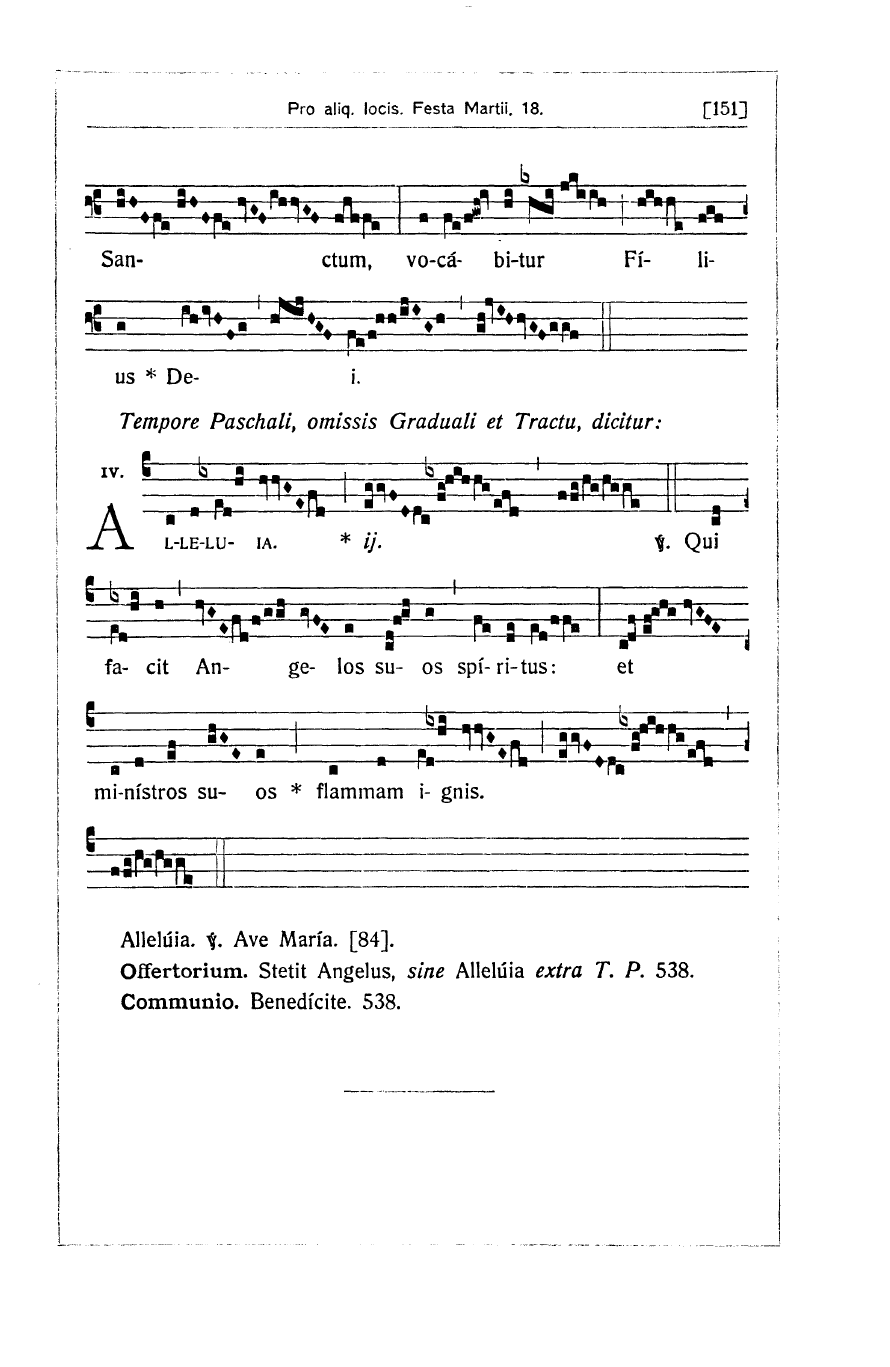 Pro aliq. locis. Festa Martii. 18. [151]

San- ctum, vo-cá- bi-tur Fí- li-

us * De- i.

Tempore Paschali, omissis Graduali et Tractu, dicitur:

IV.

A L-LE-LU- IA. * ij. ℣. Qui

fa- cit An- ge- los su- os spí- ri-tus: et

mi-nístros su- os * flammam i- gnis.

Allelúia. ℣. Ave María. [84].

Offertorium. Stetit Angelus, sine Allelúia extra T. P. 538.

Communio. Benedícite. 538.